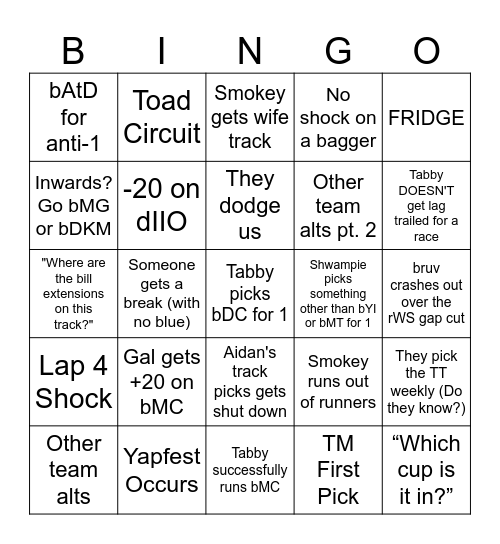 | B | I | N | G | O |
|---|---|---|---|---|
| bAtD for anti-1 | Toad Circuit | Smokey gets wife track | No shock on a bagger | FRIDGE |
| Inwards? Go bMG or bDKM | -20 on dIIO | They dodge us | Other team alts pt. 2 | Tabby DOESN'T get lag trailed for a race |
| "Where are the bill extensions on this track?" | Someone gets a break (with no blue) | Tabby picks bDC for 1 | Shwampie picks something other than bYI or bMT for 1 | bruv crashes out over the rWS gap cut |
| Lap 4 Shock | Gal gets +20 on bMC | Aidan's track picks gets shut down | Smokey runs out of runners | They pick the TT weekly (Do they know?) |
| Other team alts | Yapfest Occurs | Tabby successfully runs bMC | TM First Pick | “Which cup is it in?” |